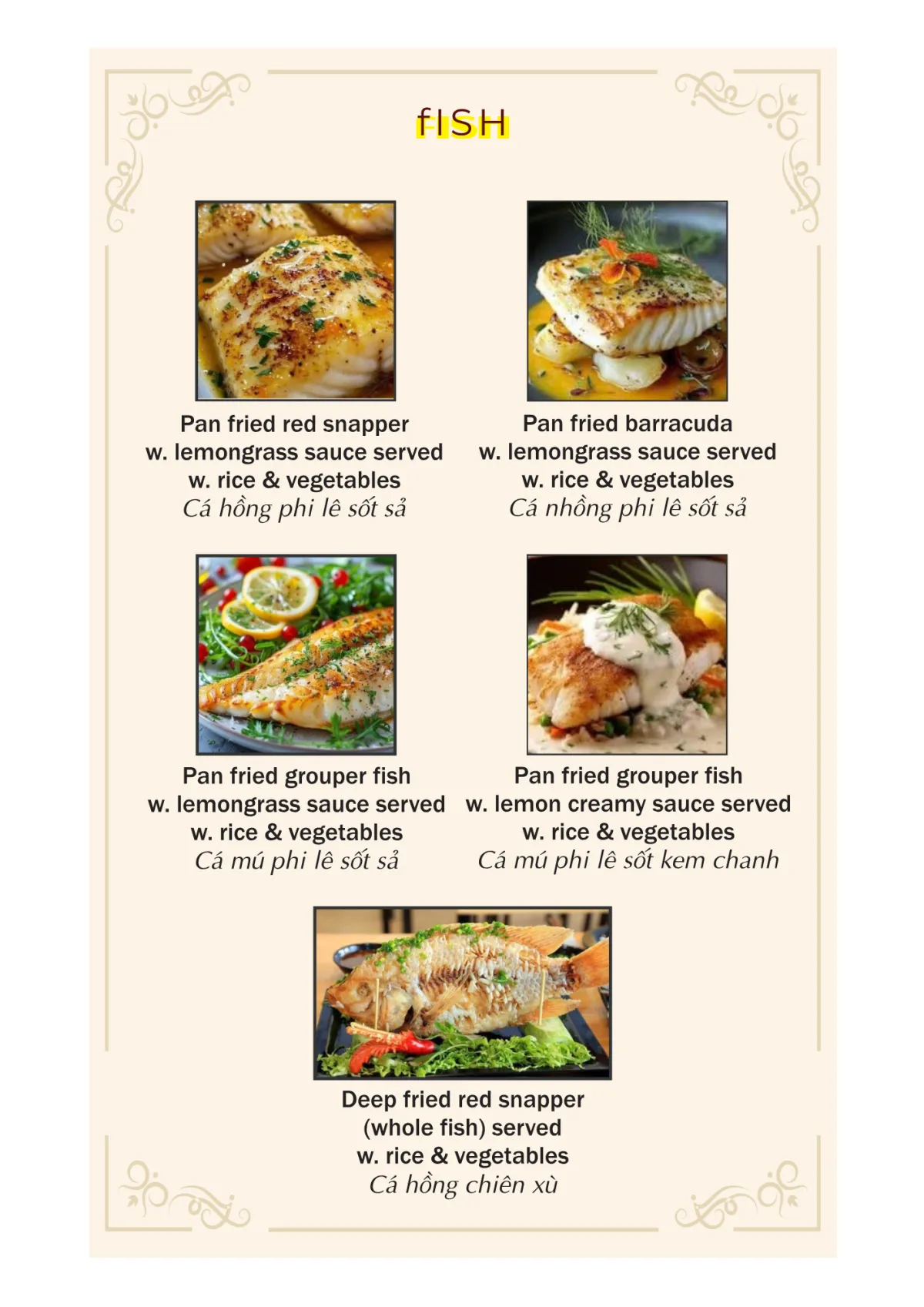 fISH

Pan fried red snapper w. lemongrass sauce served w. rice & vegetables
Cá hồng phi lê sốt sả

Pan fried barracuda w. lemongrass sauce served w. rice & vegetables
Cá nhồng phi lê sốt sả

Pan fried grouper fish w. lemongrass sauce served w. rice & vegetables
Cá mú phi lê sốt sả

Pan fried grouper fish w. lemon creamy sauce served w. rice & vegetables
Cá mú phi lê sốt kem chanh

Deep fried red snapper (whole fish) served w. rice & vegetables
Cá hồng chiên xù